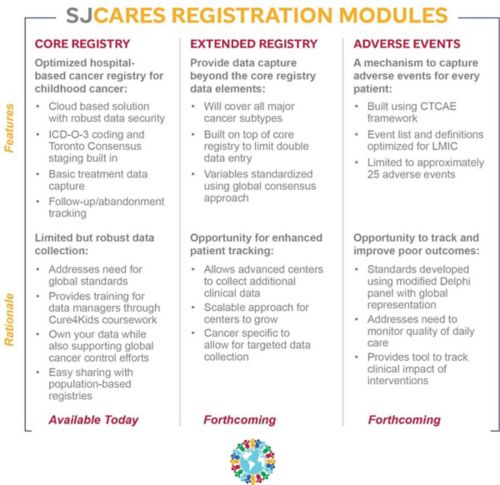 SJCARES REGISTRATION MODULES

Features

Rationale

CORE REGISTRY

Optimized hospital-based cancer registry for childhood cancer:

• Cloud based solution with robust data security
• ICD-O-3 coding and Toronto Consensus staging built in
• Basic treatment data capture
• Follow-up/abandonment tracking

Limited but robust data collection:

• Addresses need for global standards
• Provides training for data managers through Cure4Kids coursework
• Own your data while also supporting global cancer control efforts
• Easy sharing with population-based registries

Available Today

EXTENDED REGISTRY

Provide data capture beyond the core registry data elements:

• Will cover all major cancer subtypes
• Built on top of core registry to limit double data entry
• Variables standardized using global consensus approach

Opportunity for enhanced patient tracking:

• Allows advanced centers to collect additional clinical data
• Scalable approach for centers to grow
• Cancer specific to allow for targeted data collection

Forthcoming

ADVERSE EVENTS

A mechanism to capture adverse events for every patient:

• Built using CTCAE framework
• Event list and definitions optimized for LMIC
• Limited to approximately 25 adverse events

Opportunity to track and improve poor outcomes:

• Standards developed using modified Delphi panel with global representation
• Addresses need to monitor quality of daily care
• Provides tool to track clinical impact of interventions

Forthcoming